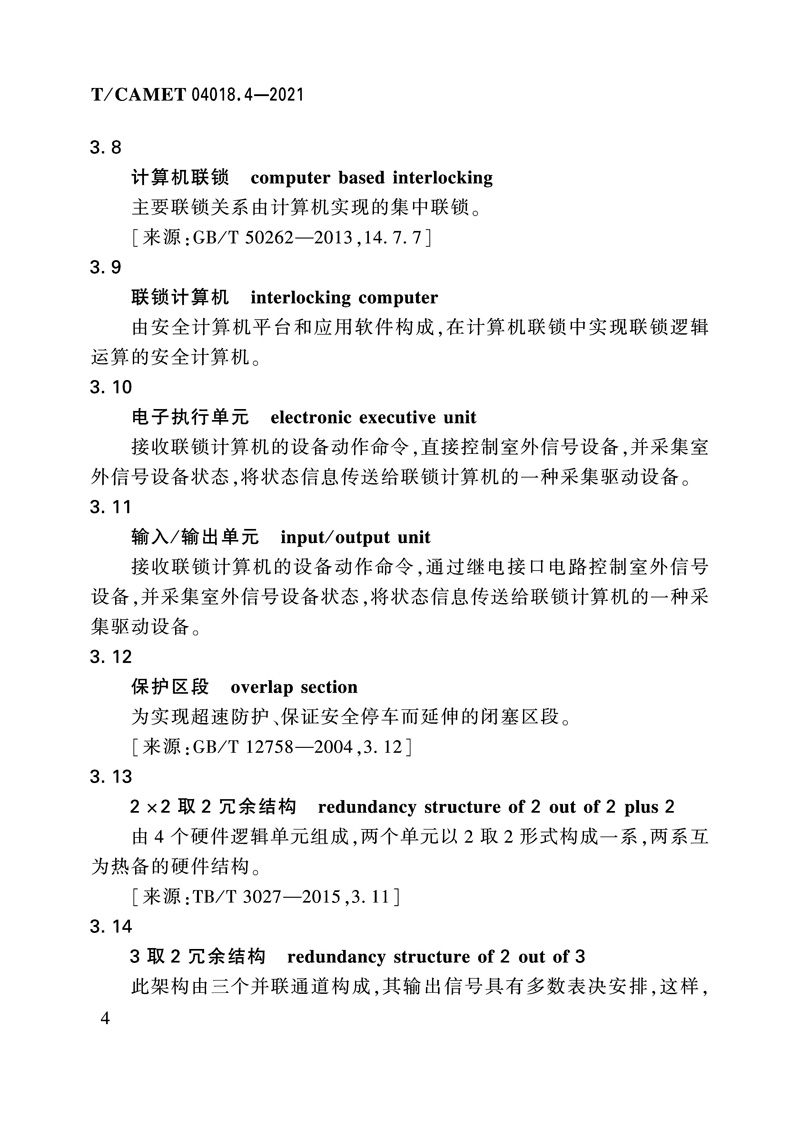 T/CAMET 04018.4—2021

3.8

计算机联锁　computer based interlocking

主要联锁关系由计算机实现的集中联锁。

［来源：GB/T 50262—2013，14.7.7］

3.9

联锁计算机　interlocking computer

由安全计算机平台和应用软件构成，在计算机联锁中实现联锁逻辑运算的安全计算机。

3.10

电子执行单元　electronic executive unit

接收联锁计算机的设备动作命令，直接控制室外信号设备，并采集室外信号设备状态，将状态信息传送给联锁计算机的一种采集驱动设备。

3.11

输入/输出单元　input/output unit

接收联锁计算机的设备动作命令，通过继电接口电路控制室外信号设备，并采集室外信号设备状态，将状态信息传送给联锁计算机的一种采集驱动设备。

3.12

保护区段　overlap section

为实现超速防护、保证安全停车而延伸的闭塞区段。

［来源：GB/T 12758—2004，3.12］

3.13

2×2取2冗余结构　redundancy structure of 2 out of 2 plus 2

由4个硬件逻辑单元组成，两个单元以2取2形式构成一系，两系互为热备的硬件结构。

［来源：TB/T 3027—2015，3.11］

3.14

3取2冗余结构　redundancy structure of 2 out of 3

此架构由三个并联通道构成，其输出信号具有多数表决安排，这样，

4